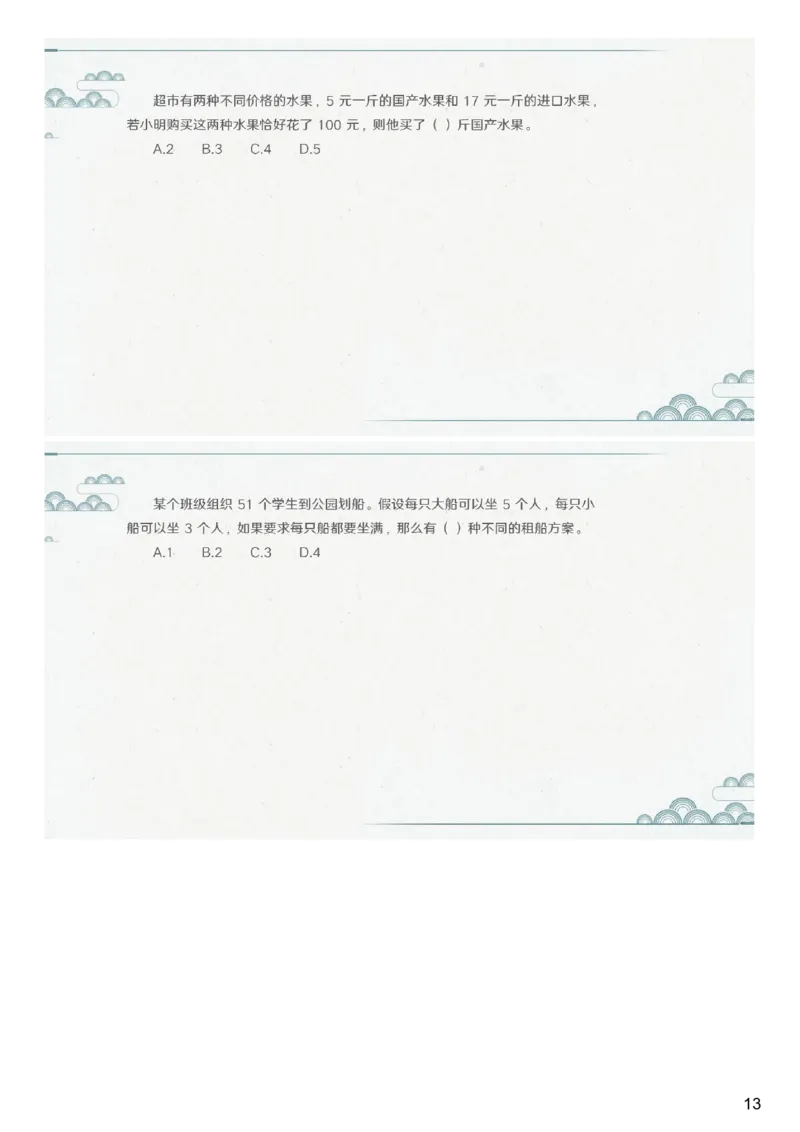 超市有两种不同价格的水果，5 元一斤的国产水果和 17 元一斤的进口水果，若小明购买这两种水果恰好花了 100 元，则他买了（ ）斤国产水果。

A.2　B.3　C.4　D.5

某个班级组织 51 个学生到公园划船。假设每只大船可以坐 5 个人，每只小船可以坐 3 个人，如果要求每只船都要坐满，那么有（ ）种不同的租船方案。

A.1　B.2　C.3　D.4

13